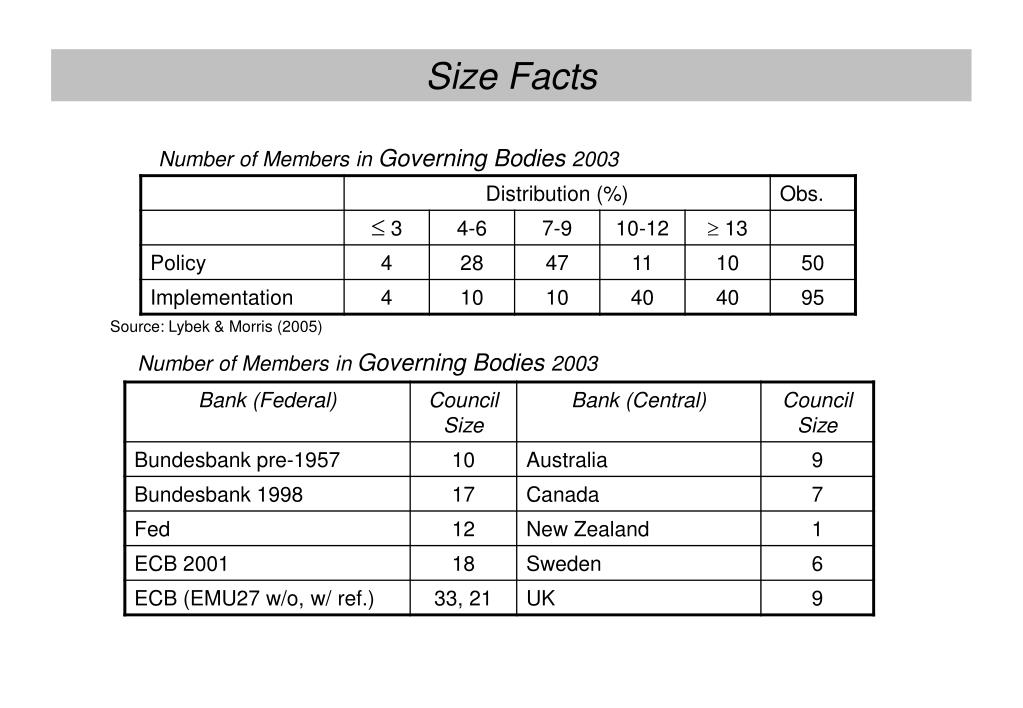 Size Facts

Number of Members in Governing Bodies 2003

| | Distribution (%) | | | | | Obs. |
|---|---|---|---|---|---|---|
| | $\leq 3$ | 4-6 | 7-9 | 10-12 | $\geq 13$ | |
| Policy | 4 | 28 | 47 | 11 | 10 | 50 |
| Implementation | 4 | 10 | 10 | 40 | 40 | 95 |

Source: Lybek & Morris (2005)

Number of Members in Governing Bodies 2003

| Bank (Federal) | Council Size | Bank (Central) | Council Size |
|---|---|---|---|
| Bundesbank pre-1957 | 10 | Australia | 9 |
| Bundesbank 1998 | 17 | Canada | 7 |
| Fed | 12 | New Zealand | 1 |
| ECB 2001 | 18 | Sweden | 6 |
| ECB (EMU27 w/o, w/ ref.) | 33, 21 | UK | 9 |